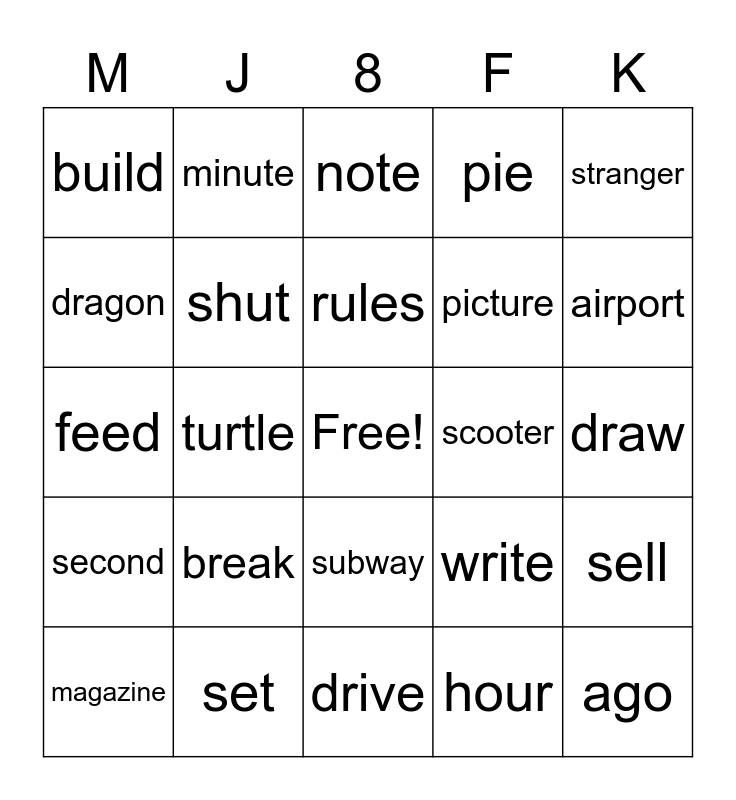 | M | J | 8 | F | K |
|---|---|---|---|---|
| build | minute | note | pie | stranger |
| dragon | shut | rules | picture | airport |
| feed | turtle | Free! | scooter | draw |
| second | break | subway | write | sell |
| magazine | set | drive | hour | ago |